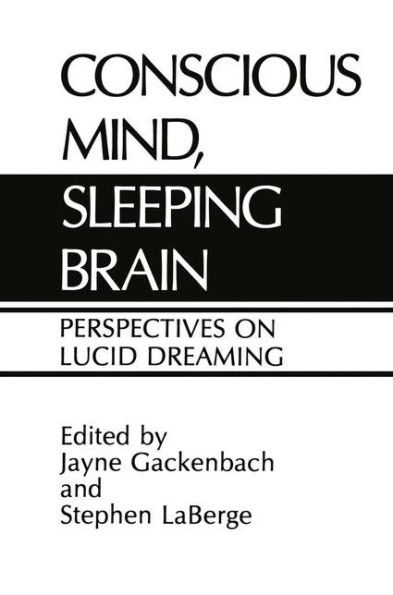 CONSCIOUS MIND, SLEEPING BRAIN

PERSPECTIVES ON LUCID DREAMING

Edited by
Jayne Gackenbach
and
Stephen LaBerge